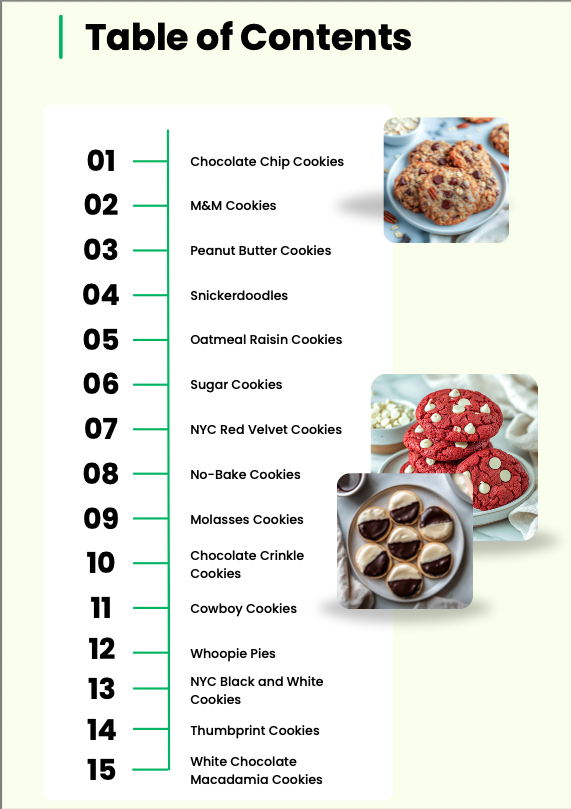 Table of Contents

01 Chocolate Chip Cookies
02 M&M Cookies
03 Peanut Butter Cookies
04 Snickerdoodles
05 Oatmeal Raisin Cookies
06 Sugar Cookies
07 NYC Red Velvet Cookies
08 No-Bake Cookies
09 Molasses Cookies
10 Chocolate Crinkle Cookies
11 Cowboy Cookies
12 Whoopie Pies
13 NYC Black and White Cookies
14 Thumbprint Cookies
15 White Chocolate Macadamia Cookies